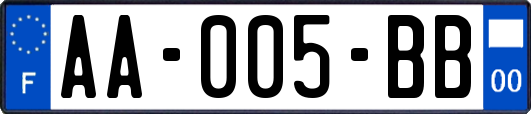 F
AA-005-BB
00